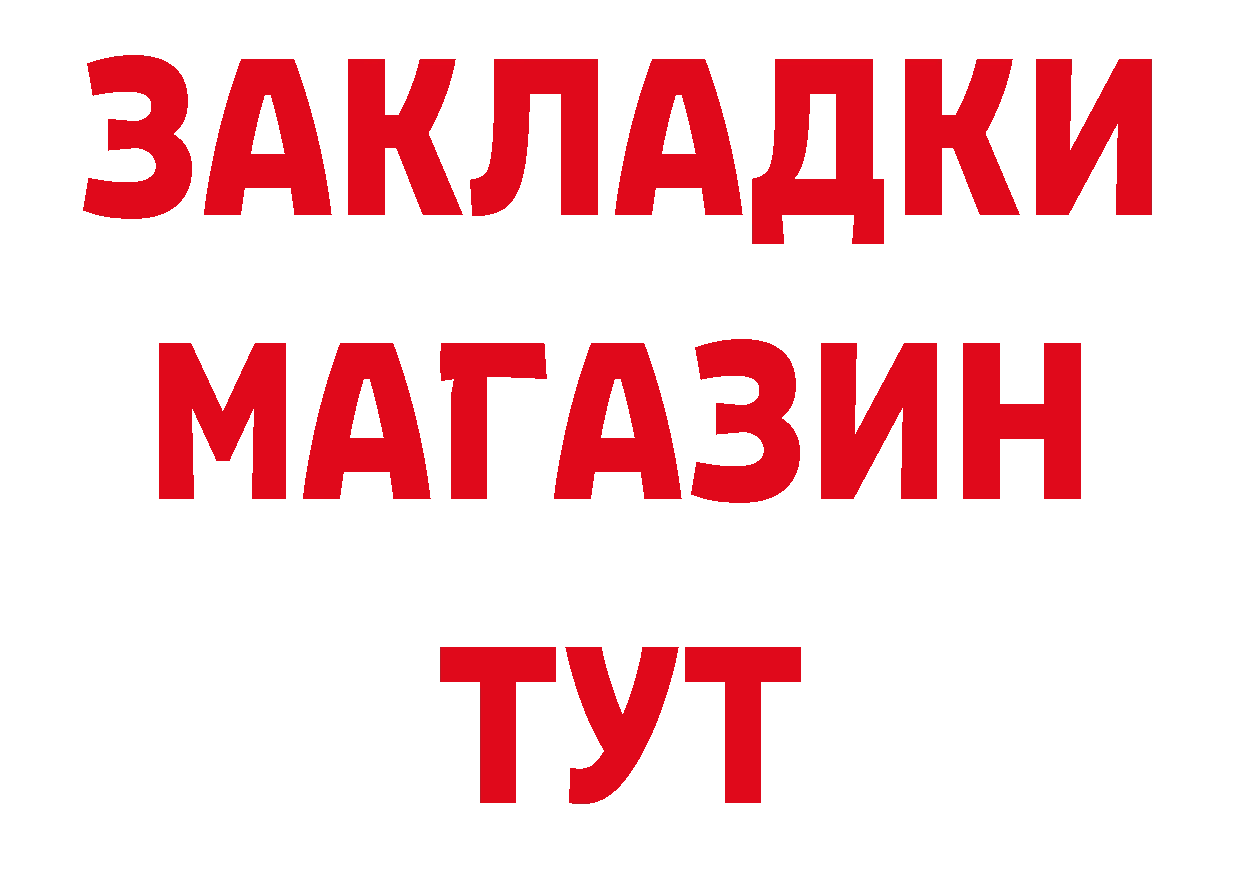 ЗАКЛАДКИ
МАГАЗИН
ТУТ